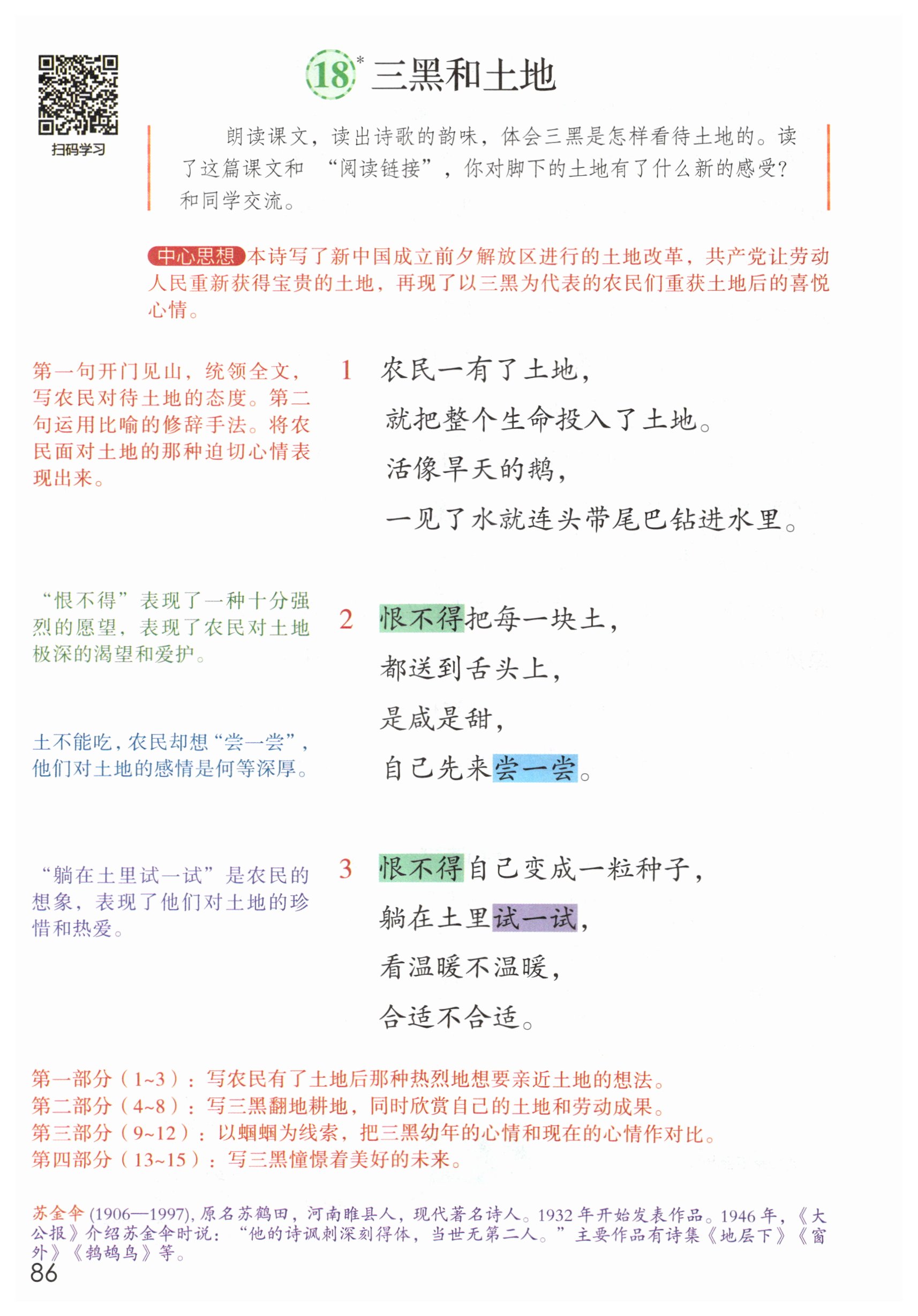 扫码学习

18* 三黑和土地

朗读课文，读出诗歌的韵味，体会三黑是怎样看待土地的。读了这篇课文和“阅读链接”，你对脚下的土地有了什么新的感受？和同学交流。

中心思想 本诗写了新中国成立前夕解放区进行的土地改革，共产党让劳动人民重新获得宝贵的土地，再现了以三黑为代表的农民们重获土地后的喜悦心情。

第一句开门见山，统领全文，写农民对待土地的态度。第二句运用比喻的修辞手法。将农民面对土地的那种迫切心情表现出来。

1 农民一有了土地，
就把整个生命投入了土地。
活像旱天的鹅，
一见了水就连头带尾巴钻进水里。

“恨不得”表现了一种十分强烈的愿望，表现了农民对土地极深的渴望和爱护。

土不能吃，农民却想“尝一尝”，他们对土地的感情是何等深厚。

2 恨不得把每一块土，
都送到舌头上，
是咸是甜，
自己先来尝一尝。

“躺在土里试一试”是农民的想象，表现了他们对土地的珍惜和热爱。

3 恨不得自己变成一粒种子，
躺在土里试一试，
看温暖不温暖，
合适不合适。

第一部分（1~3）：写农民有了土地后那种热烈地想要亲近土地的想法。
第二部分（4~8）：写三黑翻地耕地，同时欣赏自己的土地和劳动成果。
第三部分（9~12）：以蝈蝈为线索，把三黑幼年的心情和现在的心情作对比。
第四部分（13~15）：写三黑憧憬着美好的未来。

苏金伞（1906—1997），原名苏鹤田，河南睢县人，现代著名诗人。1932年开始发表作品。1946年，《大公报》介绍苏金伞时说：“他的诗讽刺深刻得体，当世无第二人。”主要作品有诗集《地层下》《窗外》《鹁鸪鸟》等。

86